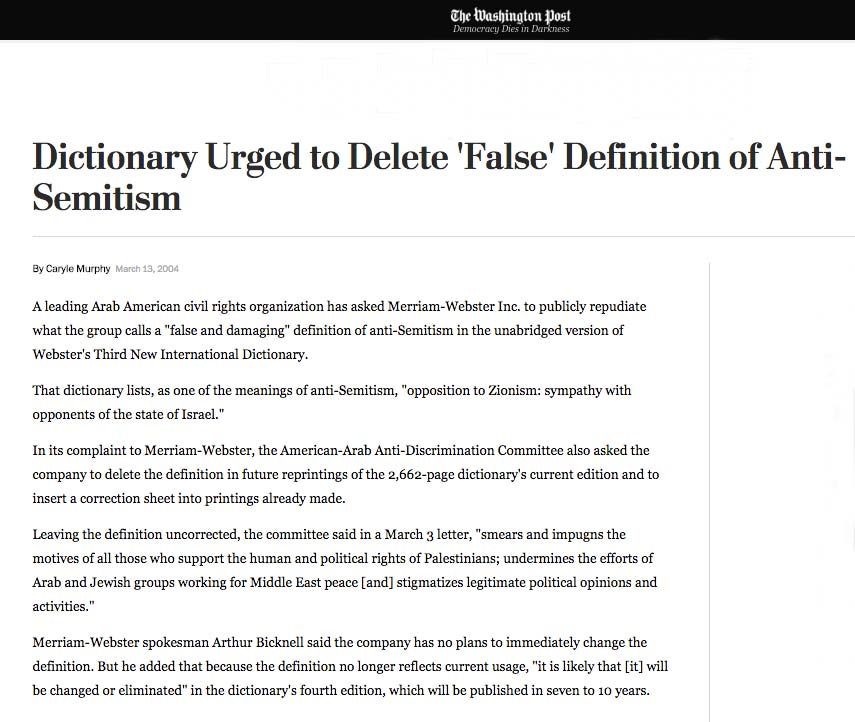 The Washington Post
Democracy Dies in Darkness

Dictionary Urged to Delete 'False' Definition of Anti-Semitism

By Caryle Murphy March 13, 2004

A leading Arab American civil rights organization has asked Merriam-Webster Inc. to publicly repudiate what the group calls a "false and damaging" definition of anti-Semitism in the unabridged version of Webster's Third New International Dictionary.

That dictionary lists, as one of the meanings of anti-Semitism, "opposition to Zionism: sympathy with opponents of the state of Israel."

In its complaint to Merriam-Webster, the American-Arab Anti-Discrimination Committee also asked the company to delete the definition in future reprintings of the 2,662-page dictionary's current edition and to insert a correction sheet into printings already made.

Leaving the definition uncorrected, the committee said in a March 3 letter, "smears and impugns the motives of all those who support the human and political rights of Palestinians; undermines the efforts of Arab and Jewish groups working for Middle East peace [and] stigmatizes legitimate political opinions and activities."

Merriam-Webster spokesman Arthur Bicknell said the company has no plans to immediately change the definition. But he added that because the definition no longer reflects current usage, "it is likely that [it] will be changed or eliminated" in the dictionary's fourth edition, which will be published in seven to 10 years.